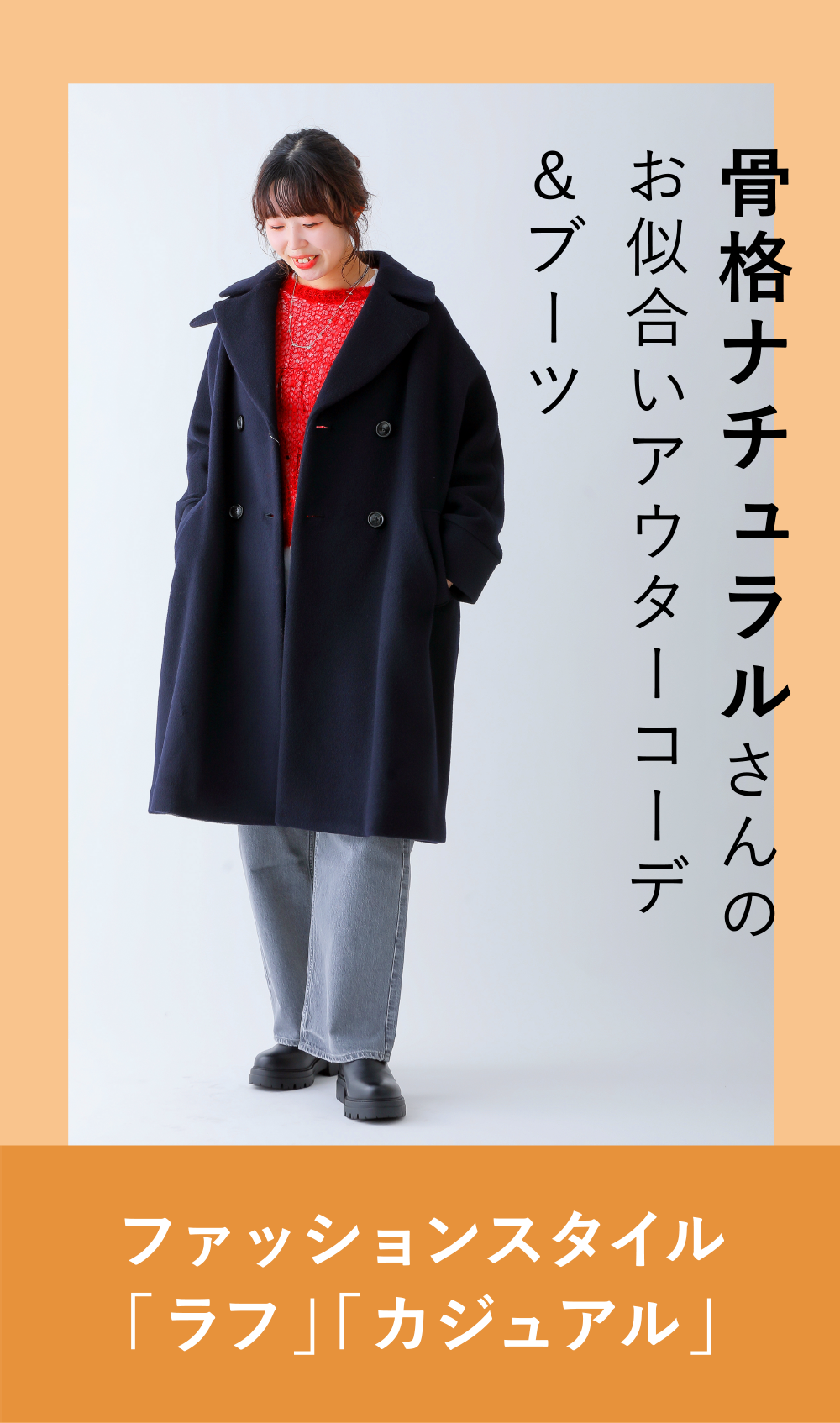 骨格ナチュラルさんの
お似合いアウターコーデ
&ブーツ

ファッションスタイル
「ラフ」「カジュアル」